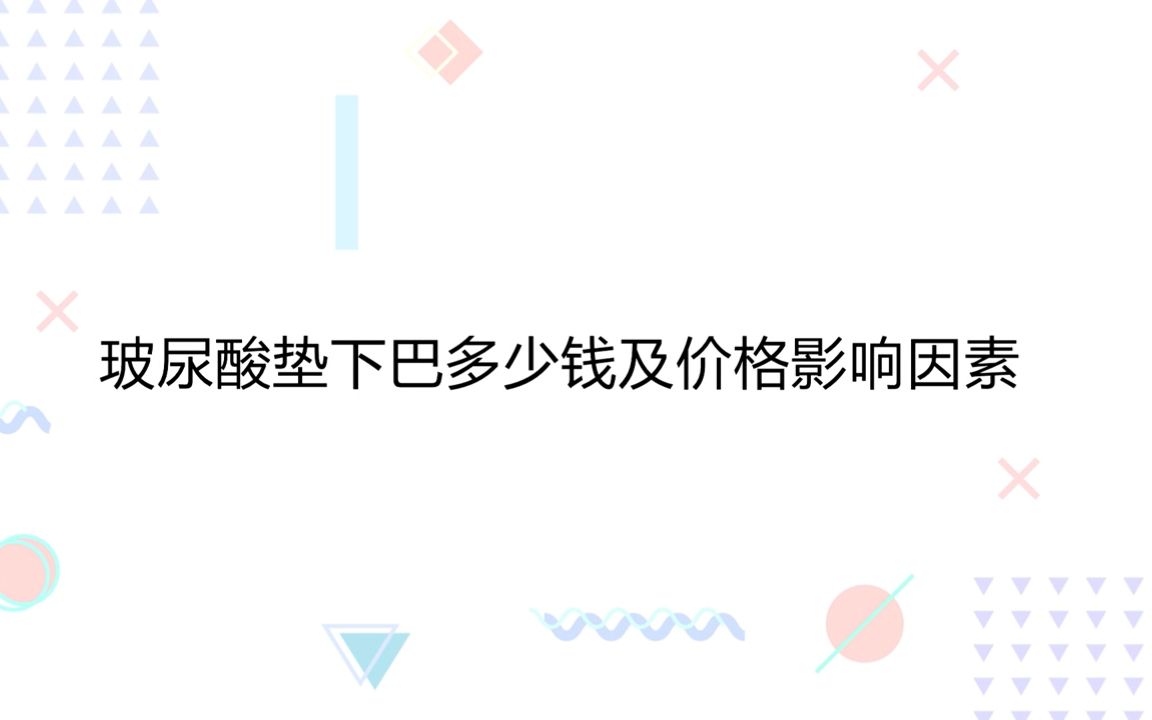 玻尿酸垫下巴多少钱及价格影响因素